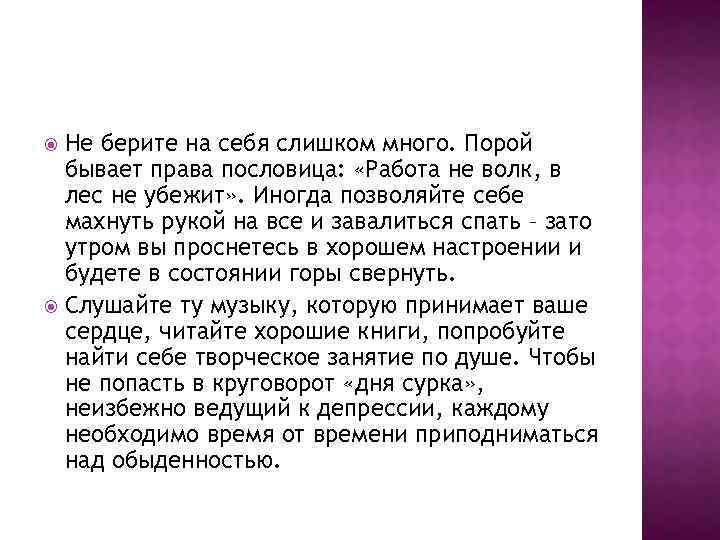 Не берите на себя слишком много. Порой бывает права пословица: «Работа не волк, в лес не убежит». Иногда позволяйте себе махнуть рукой на все и завалиться спать – зато утром вы проснетесь в хорошем настроении и будете в состоянии горы свернуть.

Слушайте ту музыку, которую принимает ваше сердце, читайте хорошие книги, попробуйте найти себе творческое занятие по душе. Чтобы не попасть в круговорот «дня сурка», неизбежно ведущий к депрессии, каждому необходимо время от времени приподниматься над обыденностью.